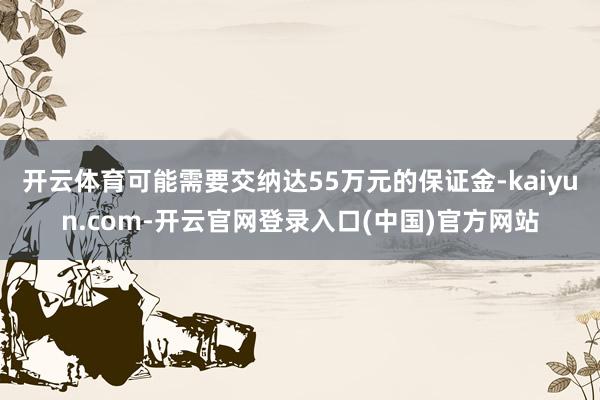 开云体育可能需要交纳达55万元的保证金-kaiyun.com-开云官网登录入口(中国)官方网站